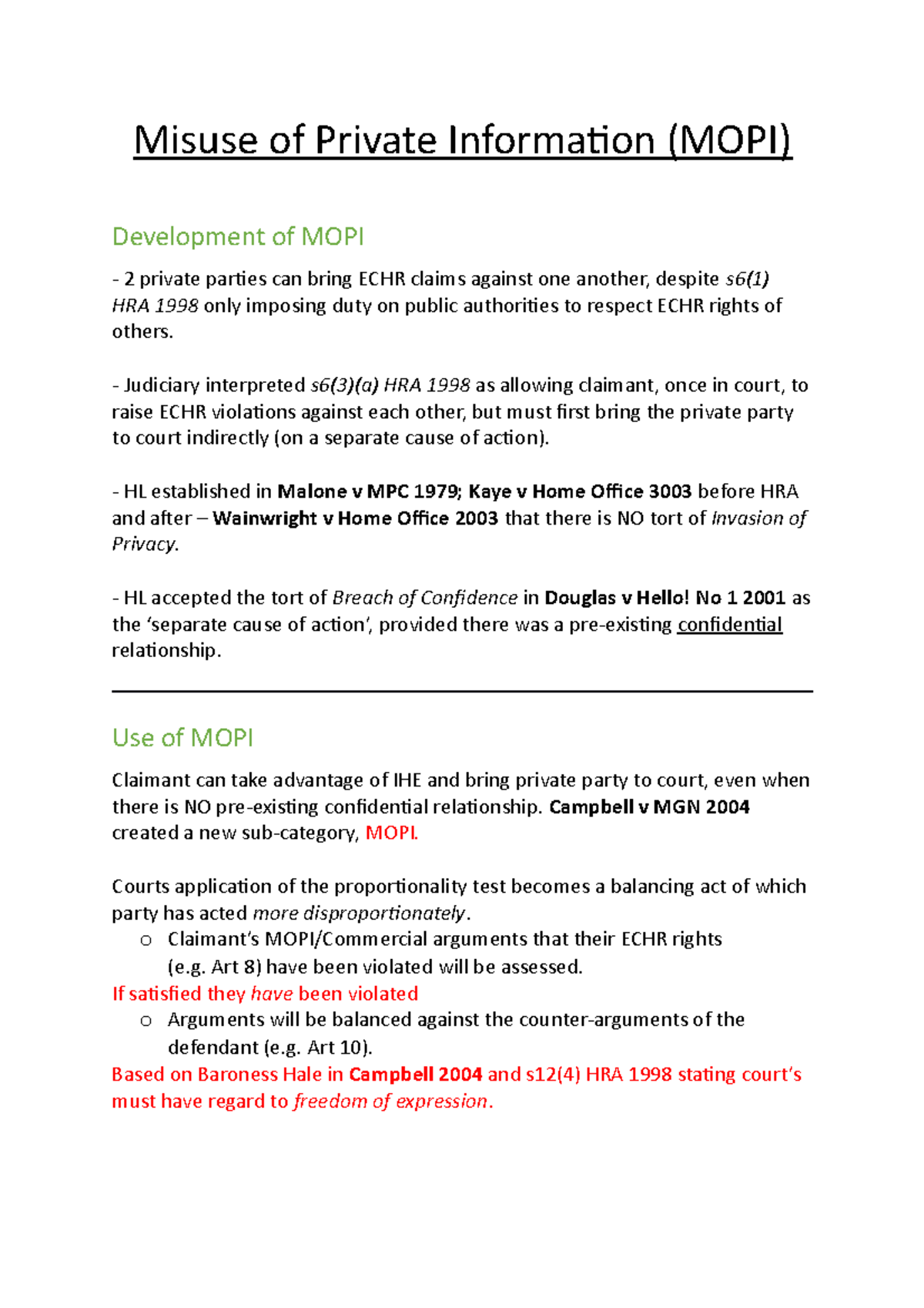 Misuse of Private Information (MOPI)

Development of MOPI

- 2 private parties can bring ECHR claims against one another, despite s6(1) HRA 1998 only imposing duty on public authorities to respect ECHR rights of others.

- Judiciary interpreted s6(3)(a) HRA 1998 as allowing claimant, once in court, to raise ECHR violations against each other, but must first bring the private party to court indirectly (on a separate cause of action).

- HL established in Malone v MPC 1979; Kaye v Home Office 3003 before HRA and after – Wainwright v Home Office 2003 that there is NO tort of Invasion of Privacy.

- HL accepted the tort of Breach of Confidence in Douglas v Hello! No 1 2001 as the 'separate cause of action', provided there was a pre-existing confidential relationship.

Use of MOPI

Claimant can take advantage of IHE and bring private party to court, even when there is NO pre-existing confidential relationship. Campbell v MGN 2004 created a new sub-category, MOPI.

Courts application of the proportionality test becomes a balancing act of which party has acted more disproportionately.
o Claimant's MOPI/Commercial arguments that their ECHR rights (e.g. Art 8) have been violated will be assessed.
If satisfied they have been violated
o Arguments will be balanced against the counter-arguments of the defendant (e.g. Art 10).
Based on Baroness Hale in Campbell 2004 and s12(4) HRA 1998 stating court's must have regard to freedom of expression.